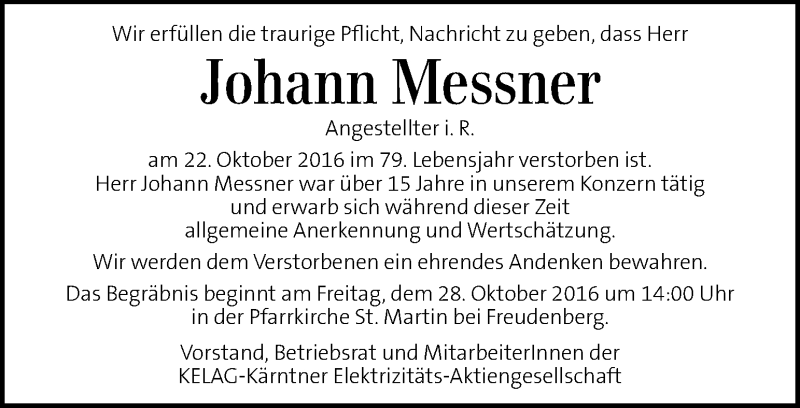 Wir erfüllen die traurige Pflicht, Nachricht zu geben, dass Herr

Johann Messner

Angestellter i. R.

am 22. Oktober 2016 im 79. Lebensjahr verstorben ist.
Herr Johann Messner war über 15 Jahre in unserem Konzern tätig und erwarb sich während dieser Zeit allgemeine Anerkennung und Wertschätzung.

Wir werden dem Verstorbenen ein ehrendes Andenken bewahren.

Das Begräbnis beginnt am Freitag, dem 28. Oktober 2016 um 14:00 Uhr in der Pfarrkirche St. Martin bei Freudenberg.

Vorstand, Betriebsrat und MitarbeiterInnen der
KELAG-Kärntner Elektrizitäts-Aktiengesellschaft